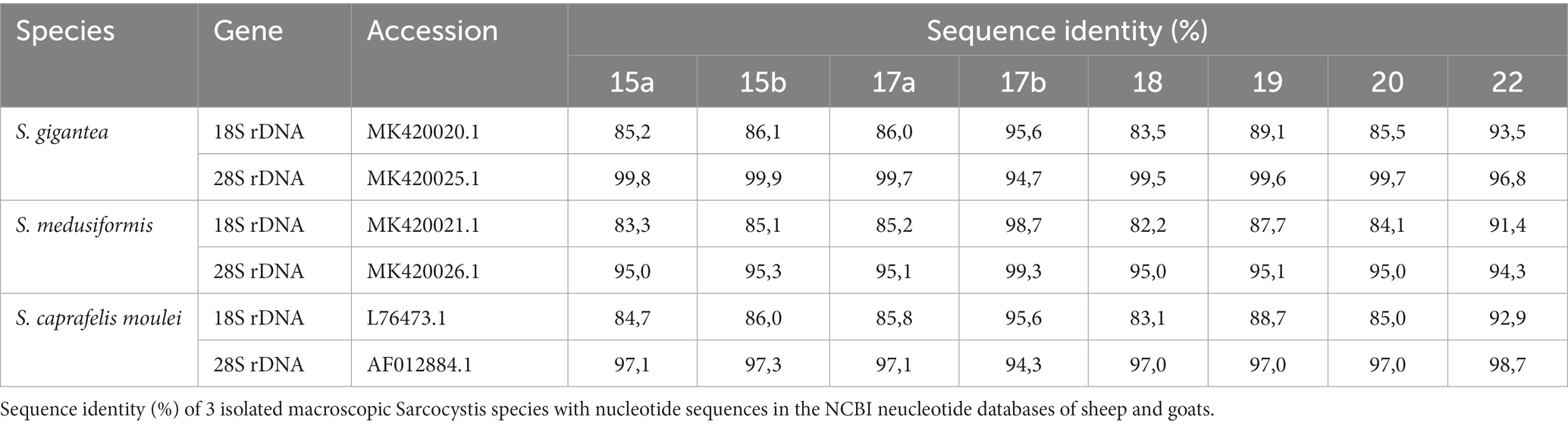 | Species | Gene | Accession | Sequence identity (%) | | | | | | | |
|---|---|---|---|---|---|---|---|---|---|---|
| | | | 15a | 15b | 17a | 17b | 18 | 19 | 20 | 22 |
| S. gigantea | 18S rDNA | MK420020.1 | 85,2 | 86,1 | 86,0 | 95,6 | 83,5 | 89,1 | 85,5 | 93,5 |
| | 28S rDNA | MK420025.1 | 99,8 | 99,9 | 99,7 | 94,7 | 99,5 | 99,6 | 99,7 | 96,8 |
| S. medusiformis | 18S rDNA | MK420021.1 | 83,3 | 85,1 | 85,2 | 98,7 | 82,2 | 87,7 | 84,1 | 91,4 |
| | 28S rDNA | MK420026.1 | 95,0 | 95,3 | 95,1 | 99,3 | 95,0 | 95,1 | 95,0 | 94,3 |
| S. caprafelis moulei | 18S rDNA | L76473.1 | 84,7 | 86,0 | 85,8 | 95,6 | 83,1 | 88,7 | 85,0 | 92,9 |
| | 28S rDNA | AF012884.1 | 97,1 | 97,3 | 97,1 | 94,3 | 97,0 | 97,0 | 97,0 | 98,7 |

Sequence identity (%) of 3 isolated macroscopic Sarcocystis species with nucleotide sequences in the NCBI neucleotide databases of sheep and goats.